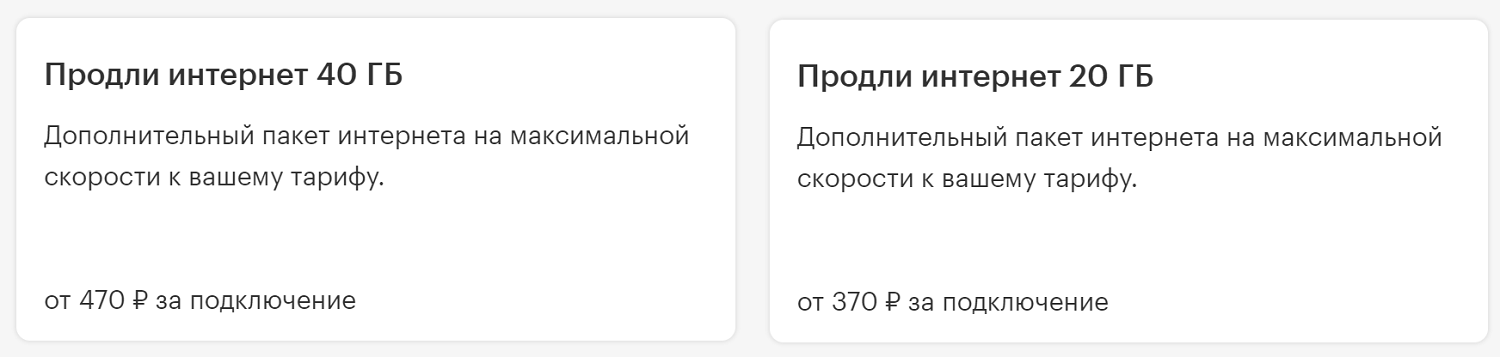 Продли интернет 40 ГБ

Дополнительный пакет интернета на максимальной скорости к вашему тарифу.

от 470 ₽ за подключение

Продли интернет 20 ГБ

Дополнительный пакет интернета на максимальной скорости к вашему тарифу.

от 370 ₽ за подключение